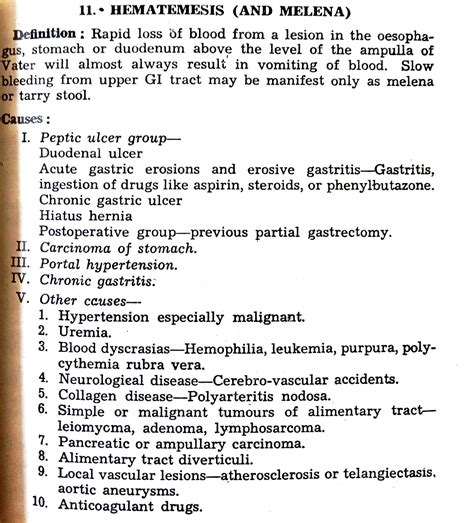 11. HEMATEMESIS (AND MELENA)

Definition : Rapid loss of blood from a lesion in the oesophagus, stomach or duodenum above the level of the ampulla of Vater will almost always result in vomiting of blood. Slow bleeding from upper GI tract may be manifest only as melena or tarry stool.

Causes :

I. Peptic ulcer group—
Duodenal ulcer
Acute gastric erosions and erosive gastritis—Gastritis, ingestion of drugs like aspirin, steroids, or phenylbutazone.
Chronic gastric ulcer
Hiatus hernia
Postoperative group—previous partial gastrectomy.

II. Carcinoma of stomach.

III. Portal hypertension.

IV. Chronic gastritis.

V. Other ccuses—
1. Hypertension especially malignant.
2. Uremia.
3. Blood dyscrasias—Hemophilia, leukemia, purpura, polycythemia rubra vera.
4. Neurologieal disease—Cerebro-vascular accidents.
5. Collagen disease—Polyarteritis nodosa.
6. Simple or malignant tumours of alimentary tract—leiomycma, adenoma, lymphosarcoma.
7. Pancreatic or ampullary carcinoma.
8. Alimentary tract diverticuli.
9. Local vascular lesions—atherosclerosis or telangiectasis, aortic aneurysms.
10. Anticoagulant drugs.